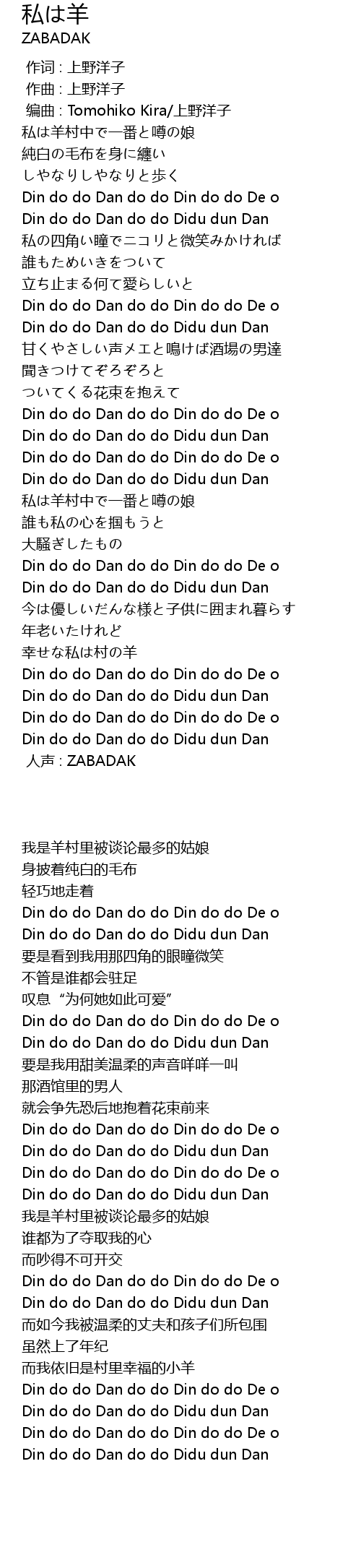 私は羊
ZABADAK

作词 : 上野洋子
作曲 : 上野洋子
编曲 : Tomohiko Kira/上野洋子
私は羊村中で一番と噂の娘
純白の毛布を身に纏い
しやなりしやなりと歩く
Din do do Dan do do Din do do De o
Din do do Dan do do Didu dun Dan
私の四角い瞳でニコリと微笑みかければ
誰もためいきをついて
立ち止まる何て愛らしいと
Din do do Dan do do Din do do De o
Din do do Dan do do Didu dun Dan
甘くやさしい声メエと鳴けば酒場の男達
聞きつけてぞろぞろと
ついてくる花束を抱えて
Din do do Dan do do Din do do De o
Din do do Dan do do Didu dun Dan
Din do do Dan do do Din do do De o
Din do do Dan do do Didu dun Dan
私は羊村中で一番と噂の娘
誰も私の心を掴もうと
大騒ぎしたもの
Din do do Dan do do Din do do De o
Din do do Dan do do Didu dun Dan
今は優しいだんな様と子供に囲まれ暮らす
年老いたけれど
幸せな私は村の羊
Din do do Dan do do Din do do De o
Din do do Dan do do Didu dun Dan
Din do do Dan do do Din do do De o
Din do do Dan do do Didu dun Dan
人声 : ZABADAK

我是羊村里被谈论最多的姑娘
身披着纯白的毛布
轻巧地走着
Din do do Dan do do Din do do De o
Din do do Dan do do Didu dun Dan
要是看到我用那四角的眼瞳微笑
不管是谁都会驻足
叹息“为何她如此可爱”
Din do do Dan do do Din do do De o
Din do do Dan do do Didu dun Dan
要是我用甜美温柔的声音咩咩一叫
那酒馆里的男人
就会争先恐后地抱着花束前来
Din do do Dan do do Din do do De o
Din do do Dan do do Didu dun Dan
Din do do Dan do do Din do do De o
Din do do Dan do do Didu dun Dan
我是羊村里被谈论最多的姑娘
谁都为了夺取我的心
而吵得不可开交
Din do do Dan do do Din do do De o
Din do do Dan do do Didu dun Dan
而如今我被温柔的丈夫和孩子们所包围
虽然上了年纪
而我依旧是村里幸福的小羊
Din do do Dan do do Din do do De o
Din do do Dan do do Didu dun Dan
Din do do Dan do do Din do do De o
Din do do Dan do do Didu dun Dan